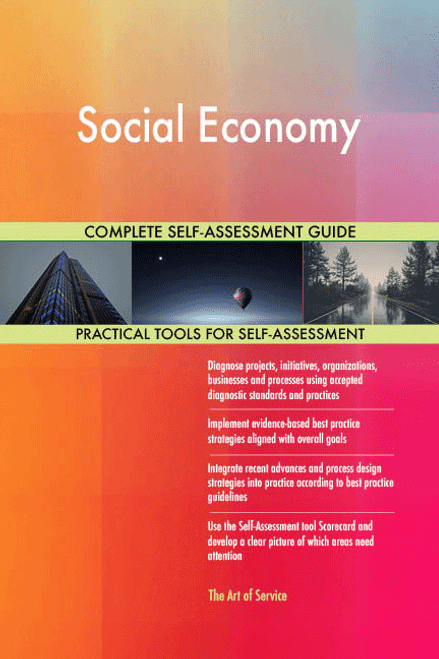 Social Economy

COMPLETE SELF-ASSESSMENT GUIDE

PRACTICAL TOOLS FOR SELF-ASSESSMENT

Diagnose projects, initiatives, organizations, businesses and processes using accepted diagnostic standards and practices

Implement evidence-based best practice strategies aligned with overall goals

Integrate recent advances and process design strategies into practice according to best practice guidelines

Use the Self-Assessment tool Scorecard and develop a clear picture of which areas need attention

The Art of Service